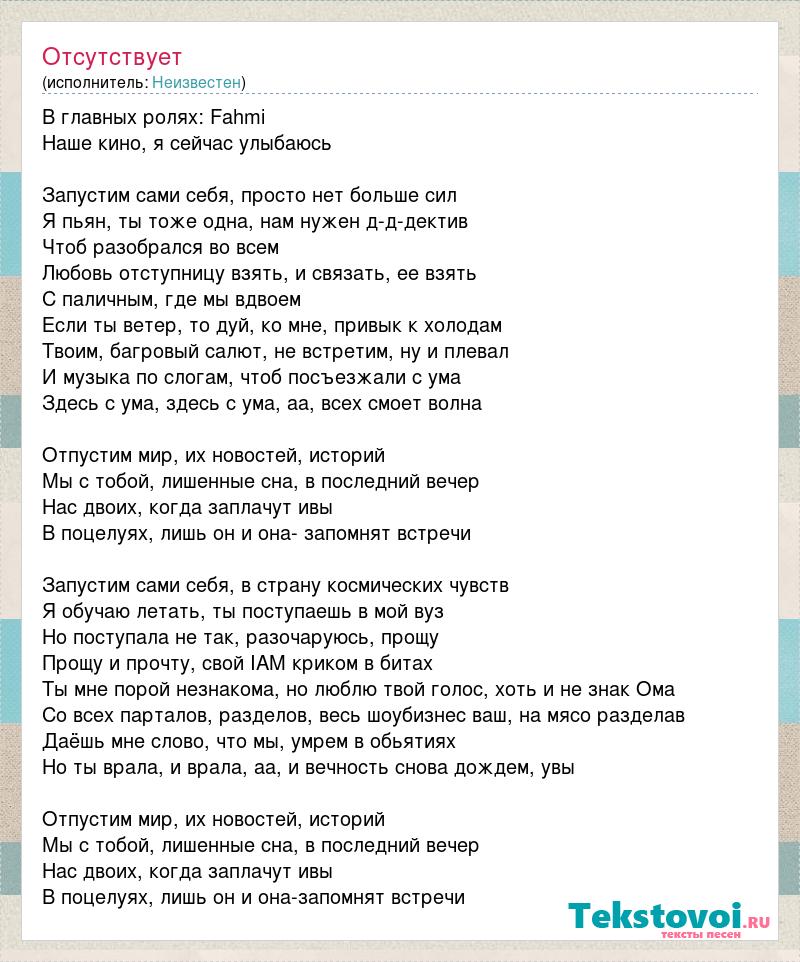 Отсутствует
(исполнитель: Неизвестен)

В главных ролях: Fahmi
Наше кино, я сейчас улыбаюсь

Запустим сами себя, просто нет больше сил
Я пьян, ты тоже одна, нам нужен д-д-дектив
Чтоб разобрался во всем
Любовь отступницу взять, и связать, ее взять
С паличным, где мы вдвоем
Если ты ветер, то дуй, ко мне, привык к холодам
Твоим, багровый салют, не встретим, ну и плевал
И музыка по слогам, чтоб посъезжали с ума
Здесь с ума, здесь с ума, аа, всех смоет волна

Отпустим мир, их новостей, историй
Мы с тобой, лишенные сна, в последний вечер
Нас двоих, когда заплачут ивы
В поцелуях, лишь он и она- запомнят встречи

Запустим сами себя, в страну космических чувств
Я обучаю летать, ты поступаешь в мой вуз
Но поступала не так, разочаруюсь, прощу
Прощу и прочту, свой IAM криком в битах
Ты мне порой незнакома, но люблю твой голос, хоть и не знак Ома
Со всех парталов, разделов, весь шоубизнес ваш, на мясо разделав
Даёшь мне слово, что мы, умрем в обьятиях
Но ты врала, и врала, аа, и вечность снова дождем, увы

Отпустим мир, их новостей, историй
Мы с тобой, лишенные сна, в последний вечер
Нас двоих, когда заплачут ивы
В поцелуях, лишь он и она-запомнят встречи

Tekstovoi.ru
тексты песен